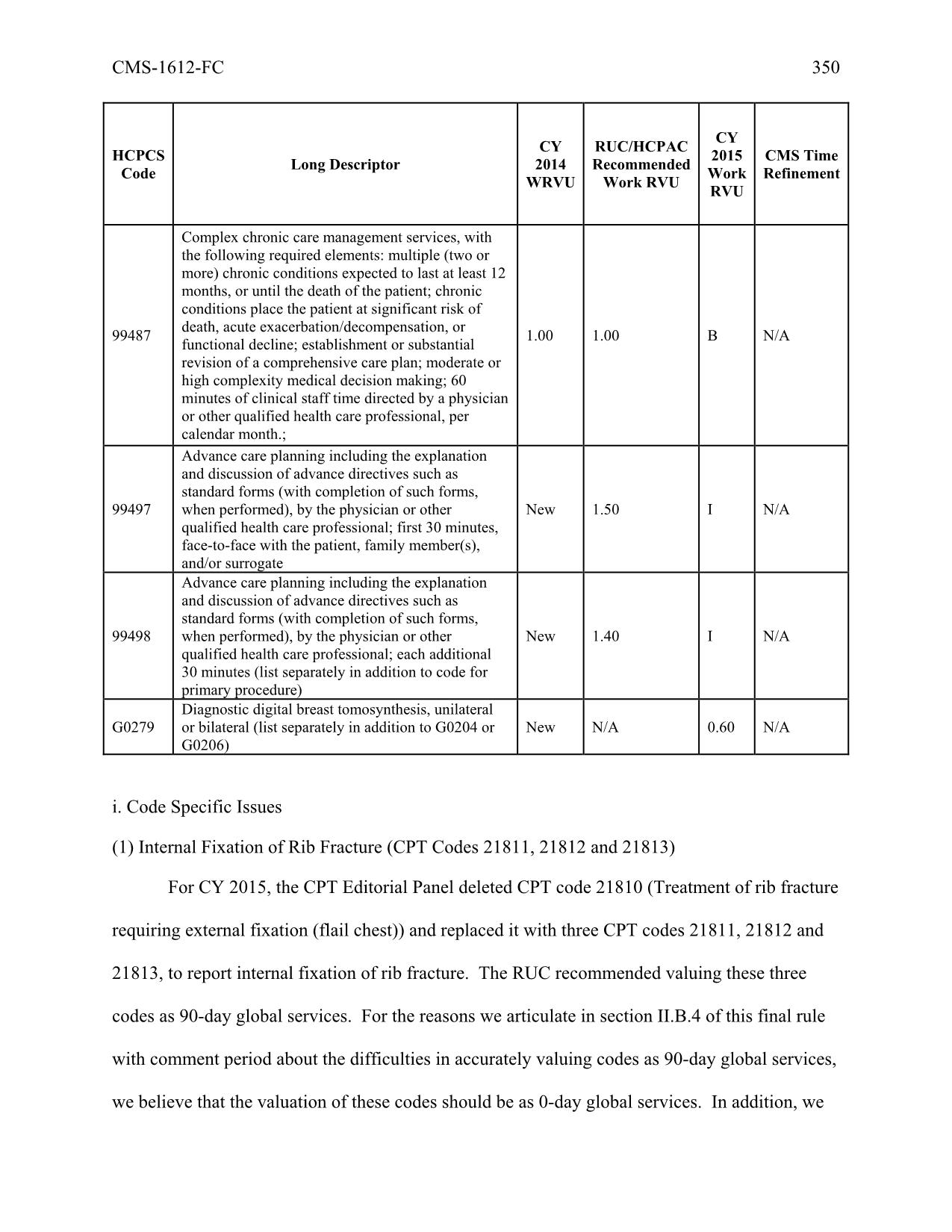 CMS-1612-FC 350

| HCPCS Code | Long Descriptor | CY 2014 WRVU | RUC/HCPAC Recommended Work RVU | CY 2015 Work RVU | CMS Time Refinement |
|---|---|---|---|---|---|
| 99487 | Complex chronic care management services, with the following required elements: multiple (two or more) chronic conditions expected to last at least 12 months, or until the death of the patient; chronic conditions place the patient at significant risk of death, acute exacerbation/decompensation, or functional decline; establishment or substantial revision of a comprehensive care plan; moderate or high complexity medical decision making; 60 minutes of clinical staff time directed by a physician or other qualified health care professional, per calendar month.; | 1.00 | 1.00 | B | N/A |
| 99497 | Advance care planning including the explanation and discussion of advance directives such as standard forms (with completion of such forms, when performed), by the physician or other qualified health care professional; first 30 minutes, face-to-face with the patient, family member(s), and/or surrogate | New | 1.50 | I | N/A |
| 99498 | Advance care planning including the explanation and discussion of advance directives such as standard forms (with completion of such forms, when performed), by the physician or other qualified health care professional; each additional 30 minutes (list separately in addition to code for primary procedure) | New | 1.40 | I | N/A |
| G0279 | Diagnostic digital breast tomosynthesis, unilateral or bilateral (list separately in addition to G0204 or G0206) | New | N/A | 0.60 | N/A |

i. Code Specific Issues

(1) Internal Fixation of Rib Fracture (CPT Codes 21811, 21812 and 21813)

For CY 2015, the CPT Editorial Panel deleted CPT code 21810 (Treatment of rib fracture requiring external fixation (flail chest)) and replaced it with three CPT codes 21811, 21812 and 21813, to report internal fixation of rib fracture. The RUC recommended valuing these three codes as 90-day global services. For the reasons we articulate in section II.B.4 of this final rule with comment period about the difficulties in accurately valuing codes as 90-day global services, we believe that the valuation of these codes should be as 0-day global services. In addition, we